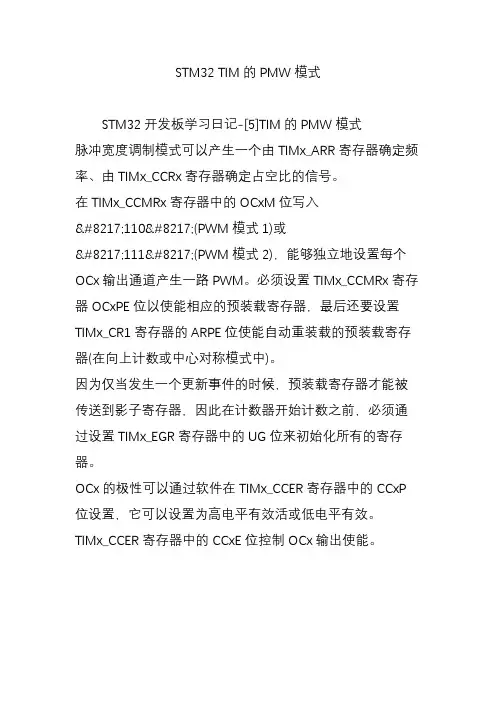 STM32 TIM 的 PMW 模式

STM32 开发板学习日记-[5]TIM 的 PMW 模式

脉冲宽度调制模式可以产生一个由 TIMx_ARR 寄存器确定频率、由 TIMx_CCRx 寄存器确定占空比的信号。

在 TIMx_CCMRx 寄存器中的 OCxM 位写入 &#8217;110&#8217;(PWM 模式 1)或 &#8217;111&#8217;(PWM 模式 2)，能够独立地设置每个 OCx 输出通道产生一路 PWM。必须设置 TIMx_CCMRx 寄存器 OCxPE 位以使能相应的预装载寄存器，最后还要设置 TIMx_CR1 寄存器的 ARPE 位使能自动重装载的预装载寄存器(在向上计数或中心对称模式中)。

因为仅当发生一个更新事件的时候，预装载寄存器才能被传送到影子寄存器，因此在计数器开始计数之前，必须通过设置 TIMx_EGR 寄存器中的 UG 位来初始化所有的寄存器。

OCx 的极性可以通过软件在 TIMx_CCER 寄存器中的 CCxP 位设置，它可以设置为高电平有效活或低电平有效。

TIMx_CCER 寄存器中的 CCxE 位控制 OCx 输出使能。